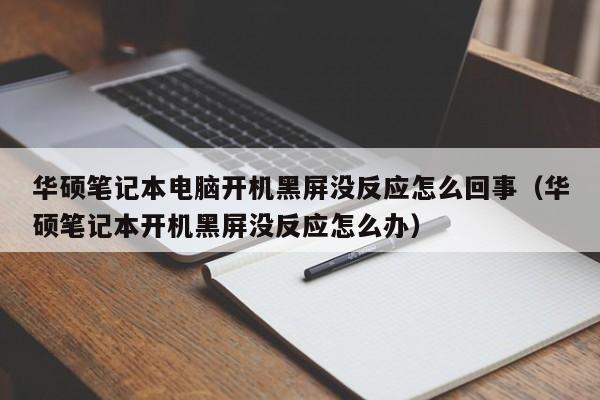 华硕笔记本电脑开机黑屏没反应怎么回事（华硕笔记本开机黑屏没反应怎么办）